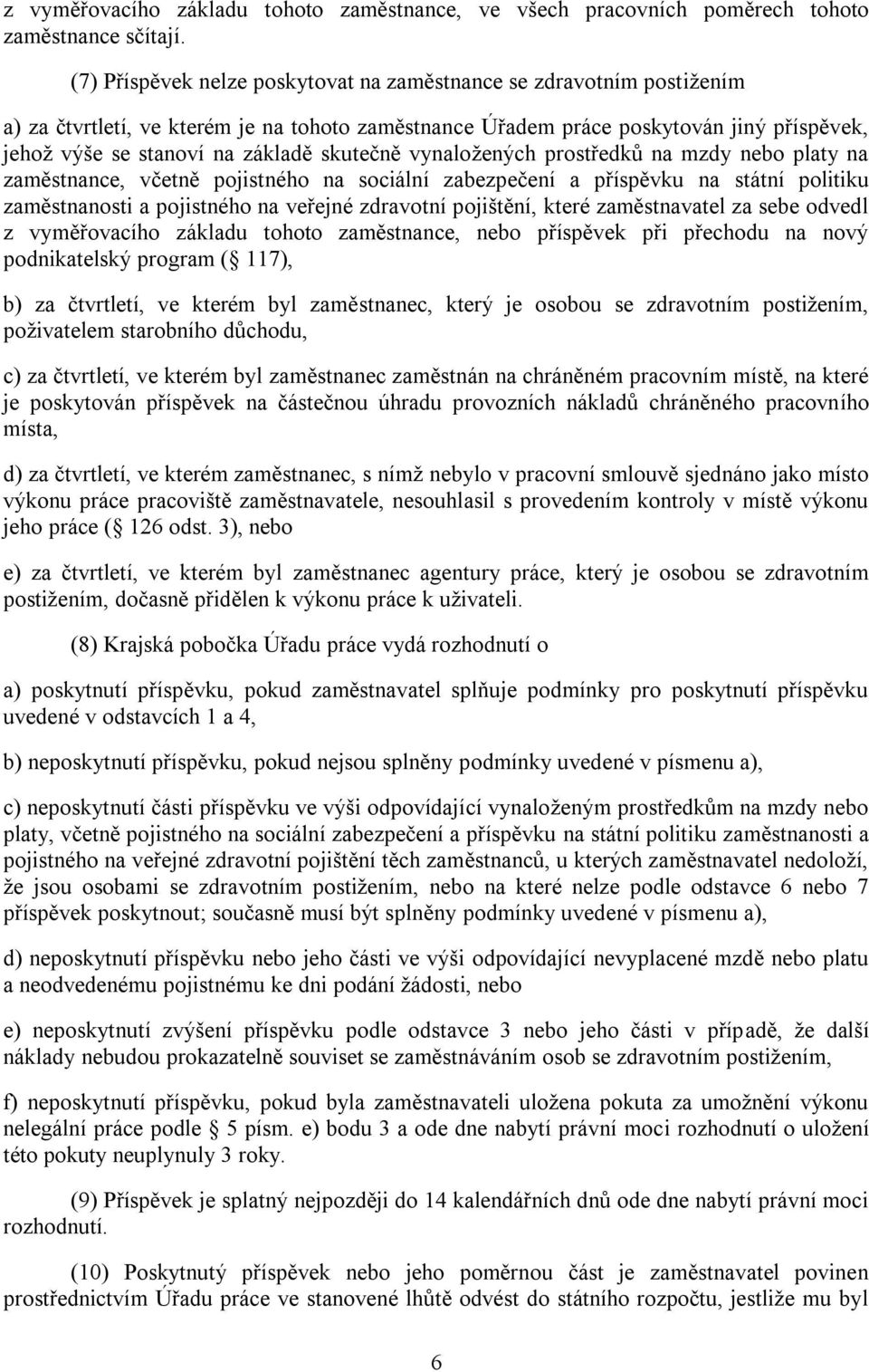 z vyměřovacího základu tohoto zaměstnance, ve všech pracovních poměrech tohoto zaměstnance sčítají.

(7) Příspěvek nelze poskytovat na zaměstnance se zdravotním postižením

a) za čtvrtletí, ve kterém je na tohoto zaměstnance Úřadem práce poskytován jiný příspěvek, jehož výše se stanoví na základě skutečně vynaložených prostředků na mzdy nebo platy na zaměstnance, včetně pojistného na sociální zabezpečení a příspěvku na státní politiku zaměstnanosti a pojistného na veřejné zdravotní pojištění, které zaměstnavatel za sebe odvedl z vyměřovacího základu tohoto zaměstnance, nebo příspěvek při přechodu na nový podnikatelský program ( 117),

b) za čtvrtletí, ve kterém byl zaměstnanec, který je osobou se zdravotním postižením, poživatelem starobního důchodu,

c) za čtvrtletí, ve kterém byl zaměstnanec zaměstnán na chráněném pracovním místě, na které je poskytován příspěvek na částečnou úhradu provozních nákladů chráněného pracovního místa,

d) za čtvrtletí, ve kterém zaměstnanec, s nímž nebylo v pracovní smlouvě sjednáno jako místo výkonu práce pracoviště zaměstnavatele, nesouhlasil s provedením kontroly v místě výkonu jeho práce ( 126 odst. 3), nebo

e) za čtvrtletí, ve kterém byl zaměstnanec agentury práce, který je osobou se zdravotním postižením, dočasně přidělen k výkonu práce k uživateli.

(8) Krajská pobočka Úřadu práce vydá rozhodnutí o

a) poskytnutí příspěvku, pokud zaměstnavatel splňuje podmínky pro poskytnutí příspěvku uvedené v odstavcích 1 a 4,

b) neposkytnutí příspěvku, pokud nejsou splněny podmínky uvedené v písmenu a),

c) neposkytnutí části příspěvku ve výši odpovídající vynaloženým prostředkům na mzdy nebo platy, včetně pojistného na sociální zabezpečení a příspěvku na státní politiku zaměstnanosti a pojistného na veřejné zdravotní pojištění těch zaměstnanců, u kterých zaměstnavatel nedoloží, že jsou osobami se zdravotním postižením, nebo na které nelze podle odstavce 6 nebo 7 příspěvek poskytnout; současně musí být splněny podmínky uvedené v písmenu a),

d) neposkytnutí příspěvku nebo jeho části ve výši odpovídající nevyplacené mzdě nebo platu a neodvedenému pojistnému ke dni podání žádosti, nebo

e) neposkytnutí zvýšení příspěvku podle odstavce 3 nebo jeho části v případě, že další náklady nebudou prokazatelně souviset se zaměstnáváním osob se zdravotním postižením,

f) neposkytnutí příspěvku, pokud byla zaměstnavateli uložena pokuta za umožnění výkonu nelegální práce podle 5 písm. e) bodu 3 a ode dne nabytí právní moci rozhodnutí o uložení této pokuty neuplynuly 3 roky.

(9) Příspěvek je splatný nejpozději do 14 kalendářních dnů ode dne nabytí právní moci rozhodnutí.

(10) Poskytnutý příspěvek nebo jeho poměrnou část je zaměstnavatel povinen prostřednictvím Úřadu práce ve stanovené lhůtě odvést do státního rozpočtu, jestliže mu byl

6